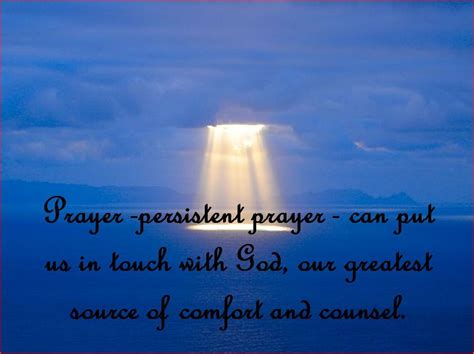 Prayer -persistent prayer - can put us in touch with God, our greatest source of comfort and counsel.